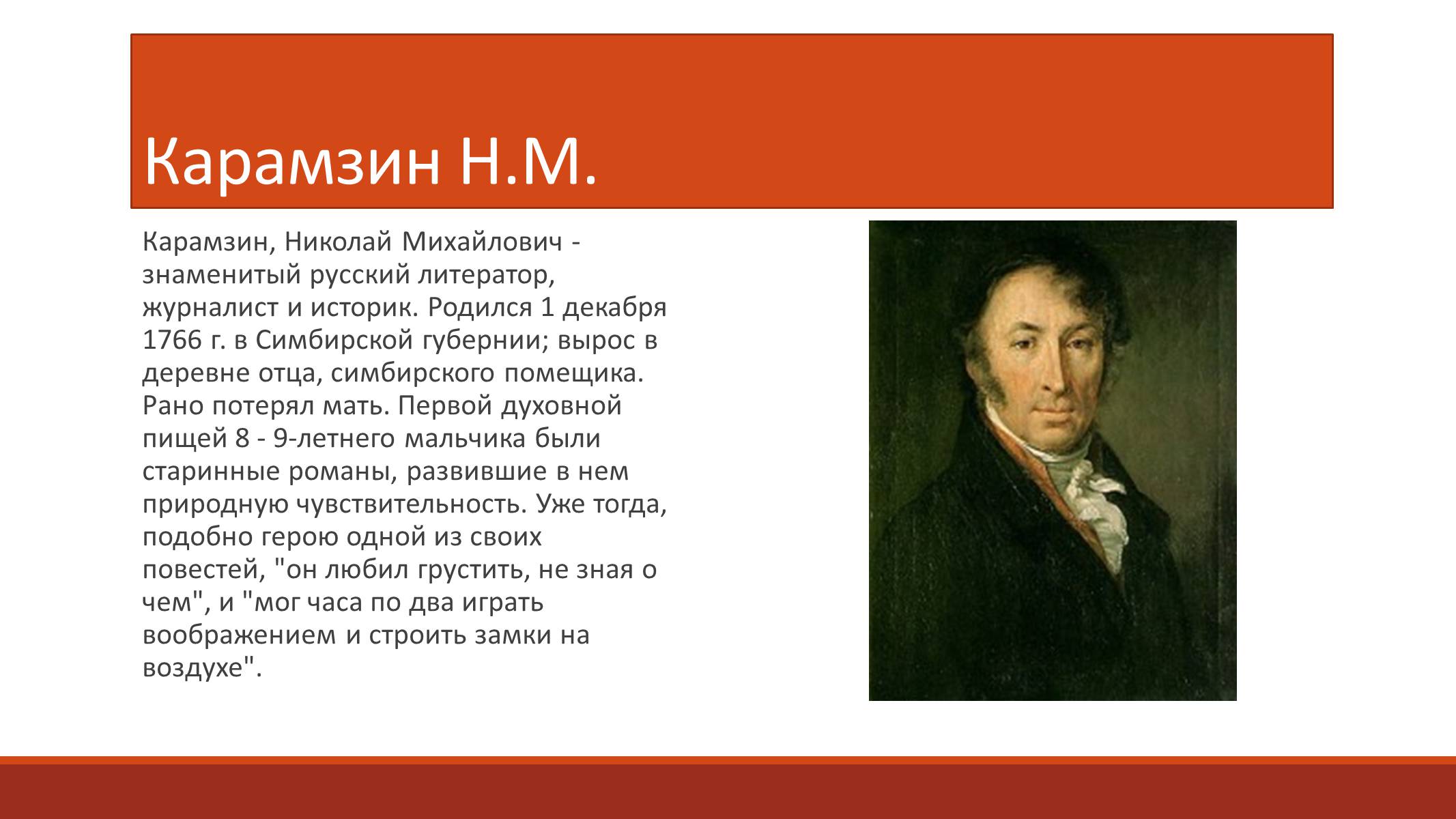 Карамзин Н.М.

Карамзин, Николай Михайлович - знаменитый русский литератор, журналист и историк. Родился 1 декабря 1766 г. в Симбирской губернии; вырос в деревне отца, симбирского помещика. Рано потерял мать. Первой духовной пищей 8 - 9-летнего мальчика были старинные романы, развившие в нем природную чувствительность. Уже тогда, подобно герою одной из своих повестей, "он любил грустить, не зная о чем", и "мог часа по два играть воображением и строить замки на воздухе".